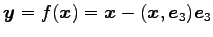 $\boldsymbol{y} = f(\boldsymbol{x}) = \boldsymbol{x} - (\boldsymbol{x}, \boldsymbol{e}_3)\boldsymbol{e}_3$